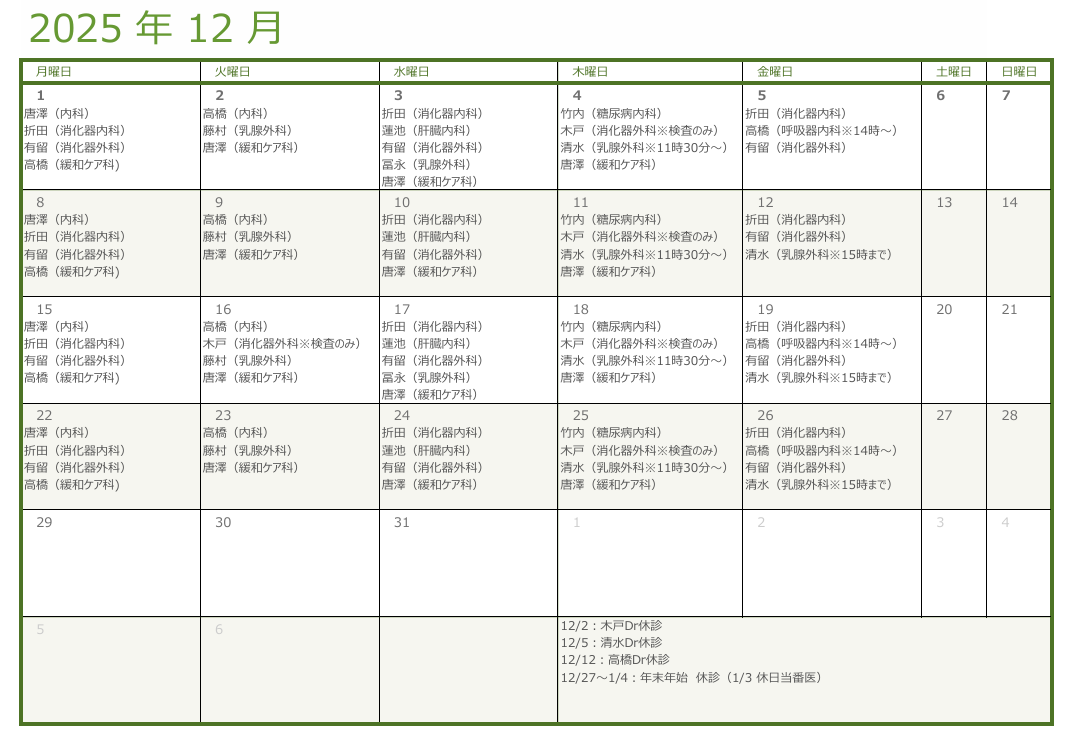 2025 年 12 月

| 月曜日 | 火曜日 | 水曜日 | 木曜日 | 金曜日 | 土曜日 | 日曜日 |
|---|---|---|---|---|---|---|
| 1 唐澤（内科） 折田（消化器内科） 有留（消化器外科） 高橋（緩和ケア科） | 2 高橋（内科） 藤村（乳腺外科） 唐澤（緩和ケア科） | 3 折田（消化器内科） 蓮池（肝臓内科） 有留（消化器外科） 冨永（乳腺外科） 唐澤（緩和ケア科） | 4 竹内（糖尿病内科） 木戸（消化器外科※検査のみ） 清水（乳腺外科※11時30分～） 唐澤（緩和ケア科） | 5 折田（消化器内科） 高橋（呼吸器内科※14時～） 有留（消化器外科） | 6 | 7 |
| 8 唐澤（内科） 折田（消化器内科） 有留（消化器外科） 高橋（緩和ケア科） | 9 高橋（内科） 藤村（乳腺外科） 唐澤（緩和ケア科） | 10 折田（消化器内科） 蓮池（肝臓内科） 有留（消化器外科） 唐澤（緩和ケア科） | 11 竹内（糖尿病内科） 木戸（消化器外科※検査のみ） 清水（乳腺外科※11時30分～） 唐澤（緩和ケア科） | 12 折田（消化器内科） 有留（消化器外科） 清水（乳腺外科※15時まで） | 13 | 14 |
| 15 唐澤（内科） 折田（消化器内科） 有留（消化器外科） 高橋（緩和ケア科） | 16 高橋（内科） 木戸（消化器外科※検査のみ） 藤村（乳腺外科） 唐澤（緩和ケア科） | 17 折田（消化器内科） 蓮池（肝臓内科） 有留（消化器外科） 冨永（乳腺外科） 唐澤（緩和ケア科） | 18 竹内（糖尿病内科） 木戸（消化器外科※検査のみ） 清水（乳腺外科※11時30分～） 唐澤（緩和ケア科） | 19 折田（消化器内科） 高橋（呼吸器内科※14時～） 有留（消化器外科） 清水（乳腺外科※15時まで） | 20 | 21 |
| 22 唐澤（内科） 折田（消化器内科） 有留（消化器外科） 高橋（緩和ケア科） | 23 高橋（内科） 藤村（乳腺外科） 唐澤（緩和ケア科） | 24 折田（消化器内科） 蓮池（肝臓内科） 有留（消化器外科） 唐澤（緩和ケア科） | 25 竹内（糖尿病内科） 木戸（消化器外科※検査のみ） 清水（乳腺外科※11時30分～） 唐澤（緩和ケア科） | 26 折田（消化器内科） 高橋（呼吸器内科※14時～） 有留（消化器外科） 清水（乳腺外科※15時まで） | 27 | 28 |
| 29 | 30 | 31 | 1 | 2 | 3 | 4 |
| 5 | 6 | | 12/2：木戸Dr休診 12/5：清水Dr休診 12/12：高橋Dr休診 12/27～1/4：年末年始 休診（1/3 休日当番医） | | | |